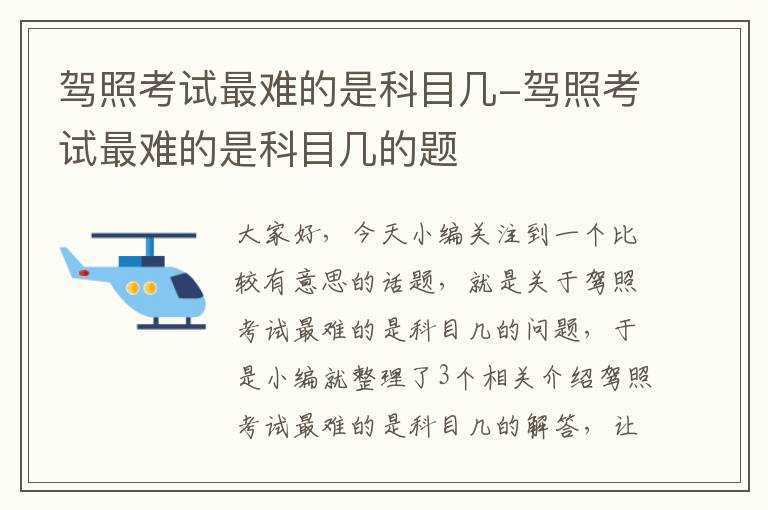 驾照考试最难的是科目几-驾照考试最难的是科目几的题

大家好，今天小编关注到一个比较有意思的话题，就是关于驾照考试最难的是科目几的问题，于是小编就整理了3个相关介绍驾照考试最难的是科目几的解答，让